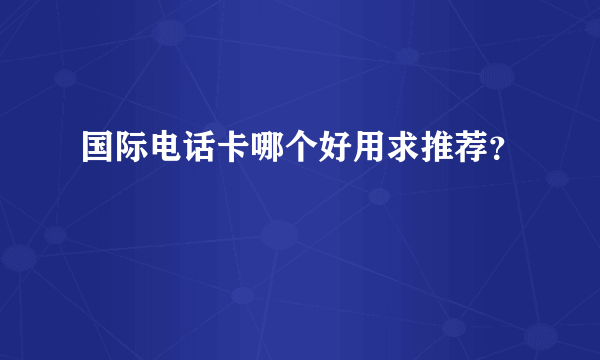 国际电话卡哪个好用求推荐?